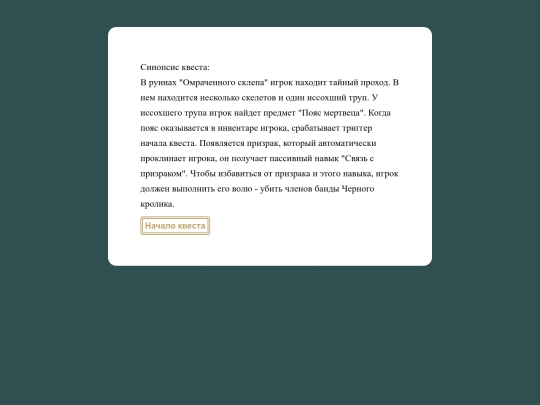 Синопсис квеста:
В руинах "Омраченного склепа" игрок находит тайный проход. В нем находится несколько скелетов и один иссохший труп. У иссохшего трупа игрок найдет предмет "Пояс мертвеца". Когда пояс оказывается в инвентаре игрока, срабатывает триггер начала квеста. Появляется призрак, который автоматически проклинает игрока, он получает пассивный навык "Связь с призраком". Чтобы избавиться от призрака и этого навыка, игрок должен выполнить его волю - убить членов банды Черного кролика.

Начало квеста